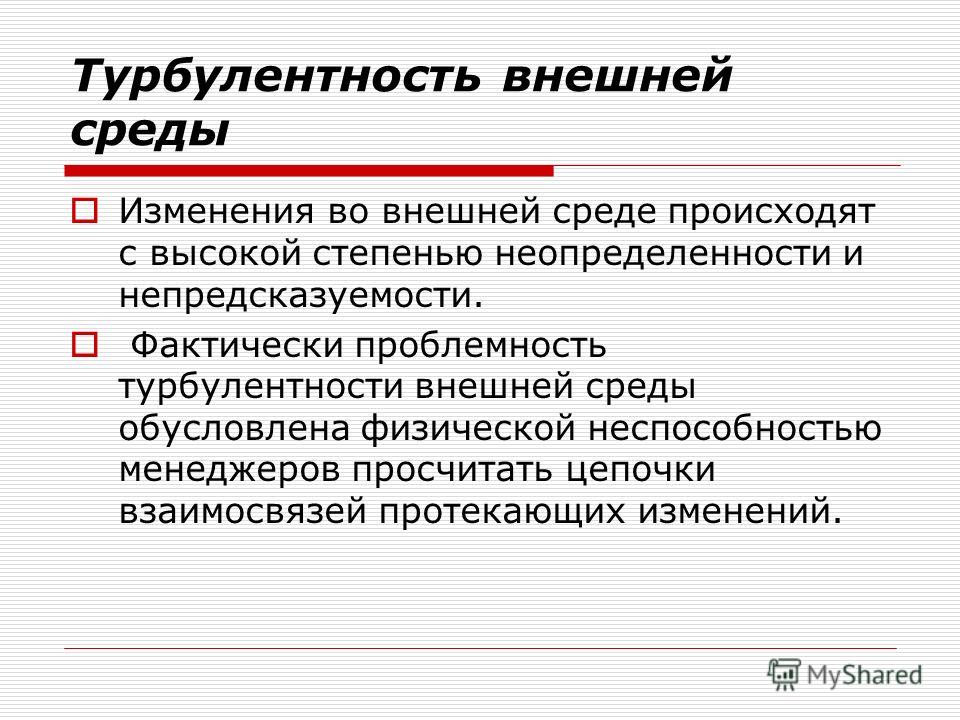 Турбулентность внешней среды

Изменения во внешней среде происходят с высокой степенью неопределенности и непредсказуемости.

Фактически проблемность турбулентности внешней среды обусловлена физической неспособностью менеджеров просчитать цепочки взаимосвязей протекающих изменений.

MyShared